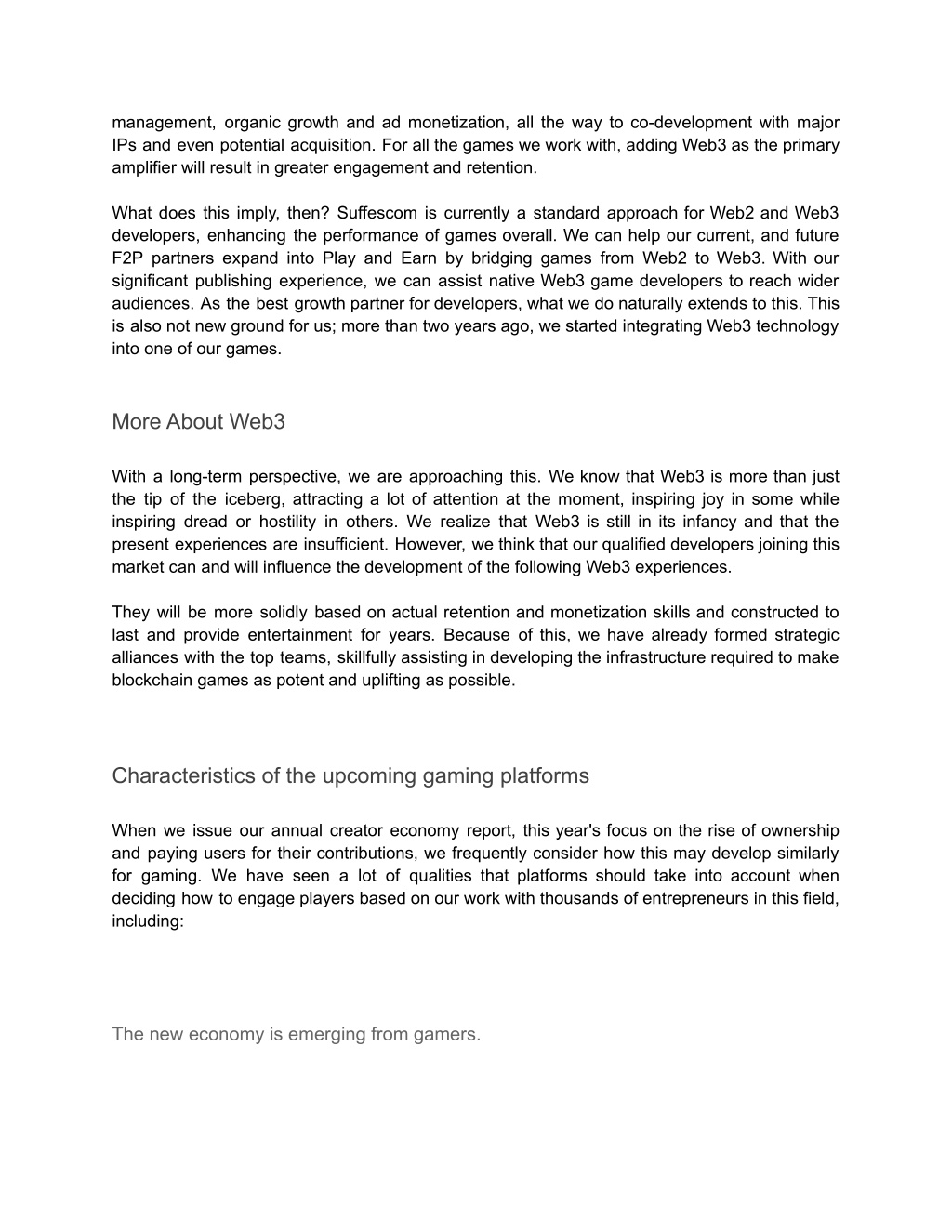 management, organic growth and ad monetization, all the way to co-development with major IPs and even potential acquisition. For all the games we work with, adding Web3 as the primary amplifier will result in greater engagement and retention.

What does this imply, then? Suffescom is currently a standard approach for Web2 and Web3 developers, enhancing the performance of games overall. We can help our current, and future F2P partners expand into Play and Earn by bridging games from Web2 to Web3. With our significant publishing experience, we can assist native Web3 game developers to reach wider audiences. As the best growth partner for developers, what we do naturally extends to this. This is also not new ground for us; more than two years ago, we started integrating Web3 technology into one of our games.

More About Web3

With a long-term perspective, we are approaching this. We know that Web3 is more than just the tip of the iceberg, attracting a lot of attention at the moment, inspiring joy in some while inspiring dread or hostility in others. We realize that Web3 is still in its infancy and that the present experiences are insufficient. However, we think that our qualified developers joining this market can and will influence the development of the following Web3 experiences.

They will be more solidly based on actual retention and monetization skills and constructed to last and provide entertainment for years. Because of this, we have already formed strategic alliances with the top teams, skillfully assisting in developing the infrastructure required to make blockchain games as potent and uplifting as possible.

Characteristics of the upcoming gaming platforms

When we issue our annual creator economy report, this year's focus on the rise of ownership and paying users for their contributions, we frequently consider how this may develop similarly for gaming. We have seen a lot of qualities that platforms should take into account when deciding how to engage players based on our work with thousands of entrepreneurs in this field, including:

The new economy is emerging from gamers.